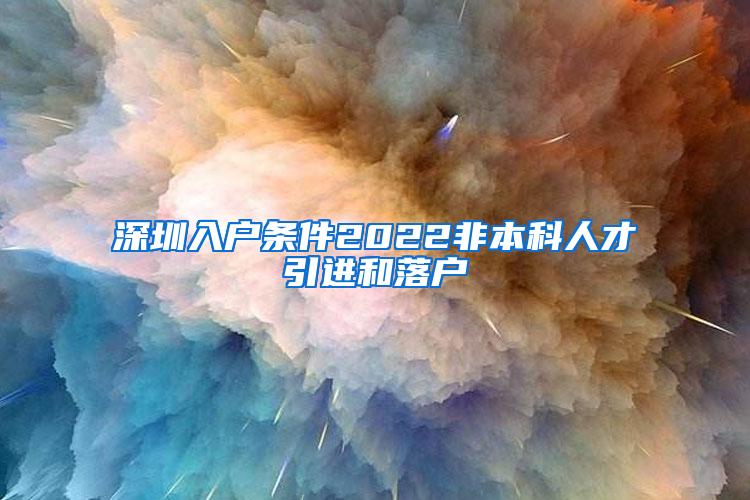 深圳入户条件2022非本科人才引进和落户